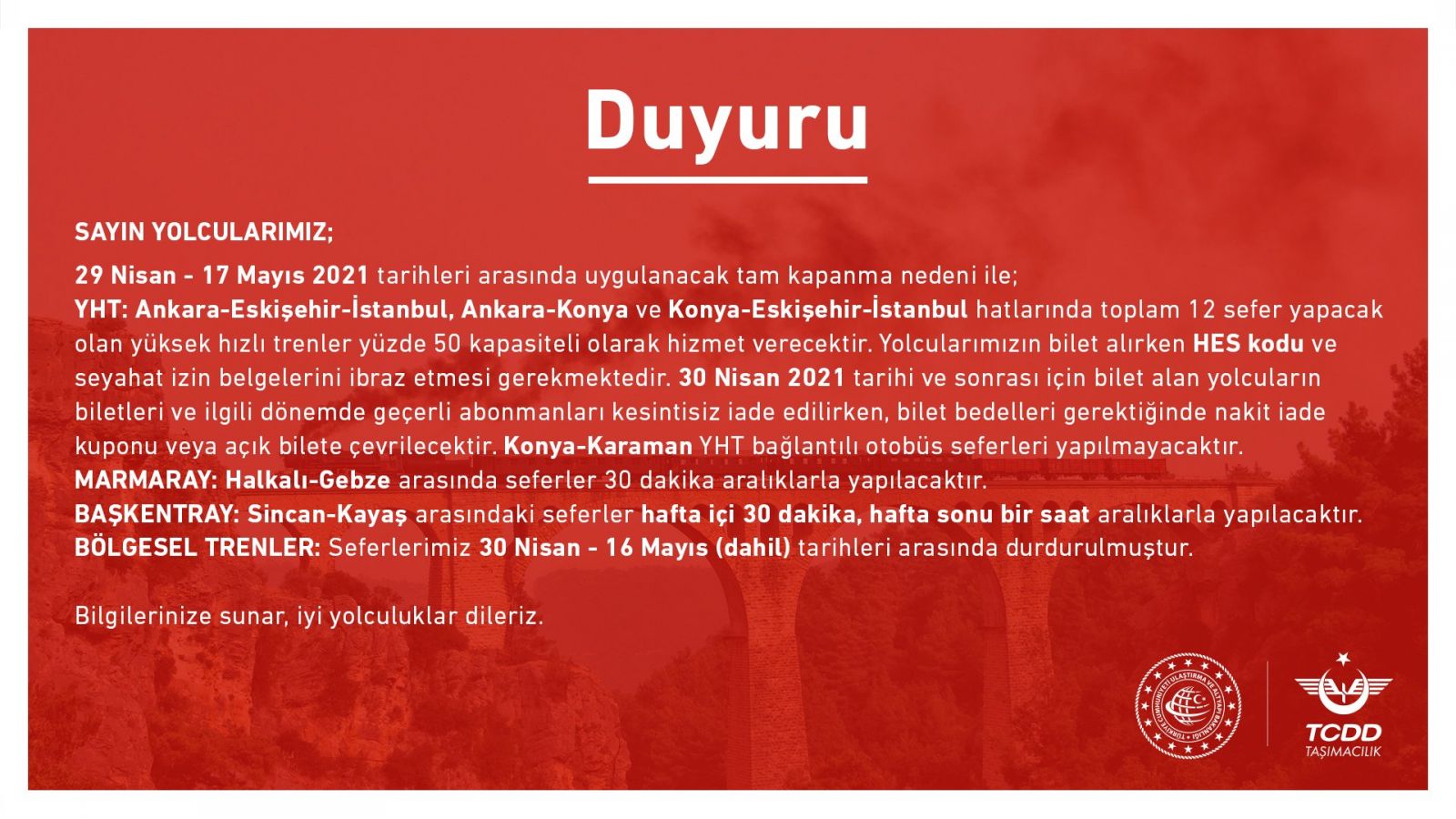 Duyuru

SAYIN YOLCULARIMIZ;

29 Nisan - 17 Mayıs 2021 tarihleri arasında uygulanacak tam kapanma nedeni ile;
YHT: Ankara-Eskişehir-İstanbul, Ankara-Konya ve Konya-Eskişehir-İstanbul hatlarında toplam 12 sefer yapacak olan yüksek hızlı trenler yüzde 50 kapasiteli olarak hizmet verecektir. Yolcularımızın bilet alırken HES kodu ve seyahat izin belgelerini ibraz etmesi gerekmektedir. 30 Nisan 2021 tarihi ve sonrası için bilet alan yolcuların biletleri ve ilgili dönemde geçerli abonmanları kesintisiz iade edilirken, bilet bedelleri gerektiğinde nakit iade kuponu veya açık bilete çevrilecektir. Konya-Karaman YHT bağlantılı otobüs seferleri yapılmayacaktır.
MARMARAY: Halkalı-Gebze arasında seferler 30 dakika aralıklarla yapılacaktır.
BAŞKENTRAY: Sincan-Kayaş arasındaki seferler hafta içi 30 dakika, hafta sonu bir saat aralıklarla yapılacaktır.
BÖLGESEL TRENLER: Seferlerimiz 30 Nisan - 16 Mayıs (dahil) tarihleri arasında durdurulmuştur.

Bilgilerinize sunar, iyi yolculuklar dileriz.

TÜRKİYE CUMHURİYETİ ULAŞTIRMA VE ALTYAPI BAKANLIĞI

TCDD
TAŞIMACILIK